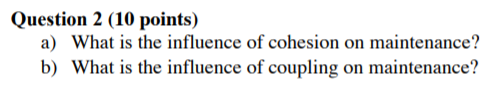 Question 2 (10 points)
a) What is the influence of cohesion on maintenance?
b) What is the influence of coupling on maintenance?